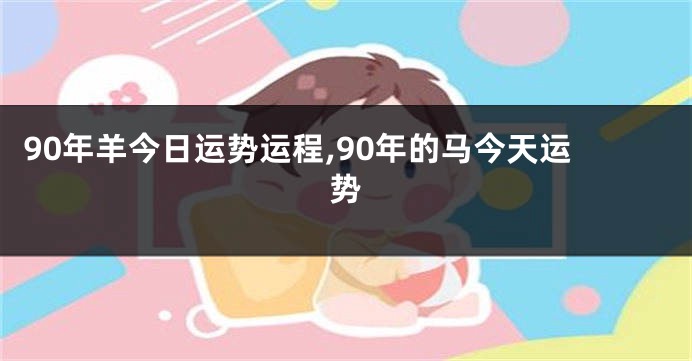 90年羊今日运势运程,90年的马今天运势